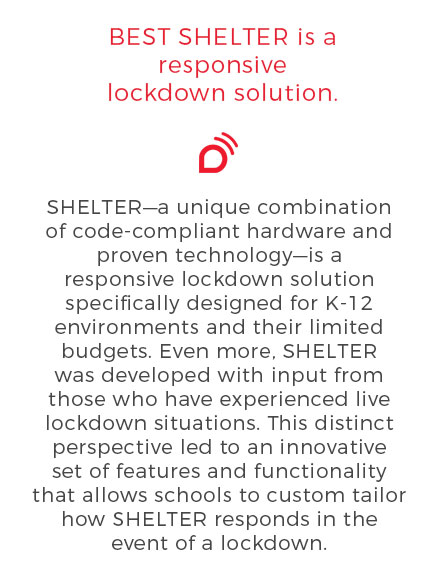 BEST SHELTER is a responsive lockdown solution.

SHELTER—a unique combination of code-compliant hardware and proven technology—is a responsive lockdown solution specifically designed for K-12 environments and their limited budgets. Even more, SHELTER was developed with input from those who have experienced live lockdown situations. This distinct perspective led to an innovative set of features and functionality that allows schools to custom tailor how SHELTER responds in the event of a lockdown.